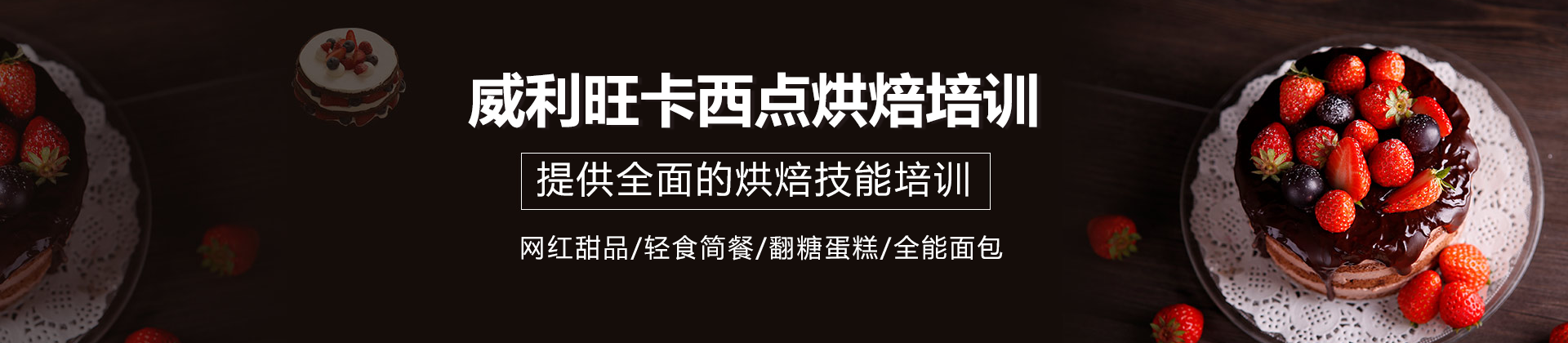 威利旺卡西点烘焙培训

提供全面的烘焙技能培训

网红甜品/轻食简餐/翻糖蛋糕/全能面包